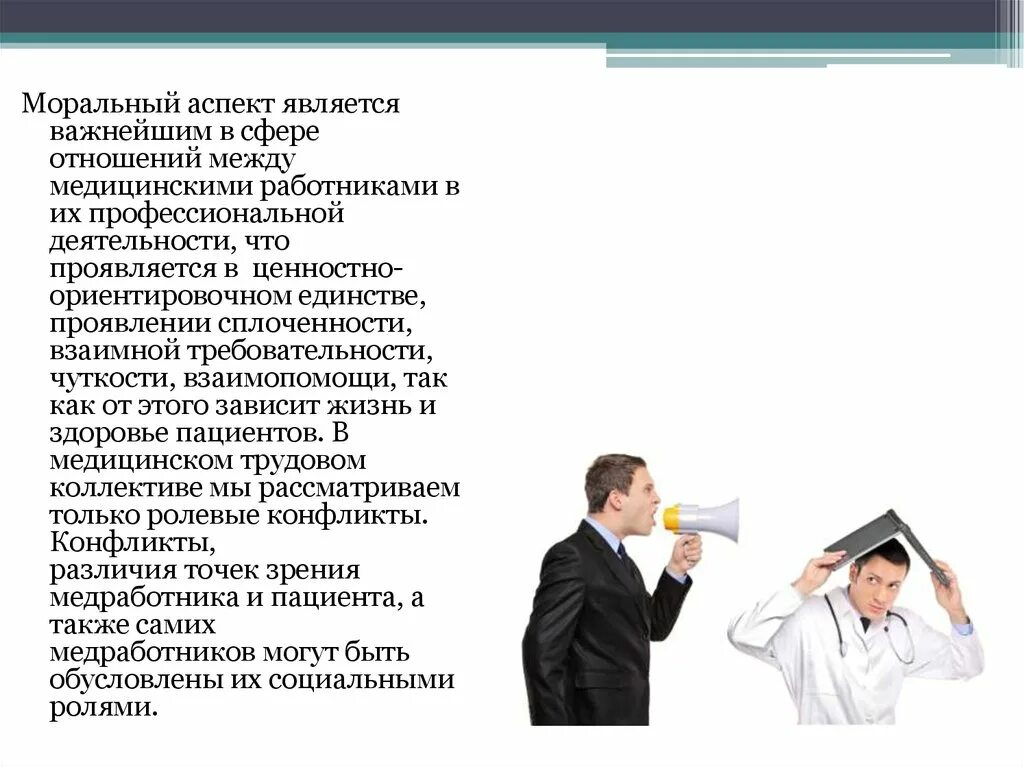 Моральный аспект является важнейшим в сфере отношений между медицинскими работниками в их профессиональной деятельности, что проявляется в ценностно-ориентировочном единстве, проявлении сплоченности, взаимной требовательности, чуткости, взаимопомощи, так как от этого зависит жизнь и здоровье пациентов. В медицинском трудовом коллективе мы рассматриваем только ролевые конфликты. Конфликты, различия точек зрения медработника и пациента, а также самих медработников могут быть обусловлены их социальными ролями.